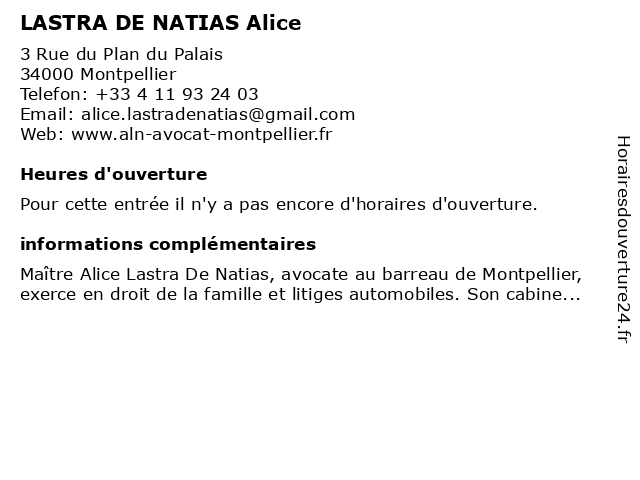 LASTRA DE NATIAS Alice

3 Rue du Plan du Palais
34000 Montpellier
Telefon: +33 4 11 93 24 03
Email: alice.lastradenatias@gmail.com
Web: www.aln-avocat-montpellier.fr

Heures d'ouverture

Pour cette entrée il n'y a pas encore d'horaires d'ouverture.

informations complémentaires

Maître Alice Lastra De Natias, avocate au barreau de Montpellier, exerce en droit de la famille et litiges automobiles. Son cabine...

Horairesdouverture24.fr